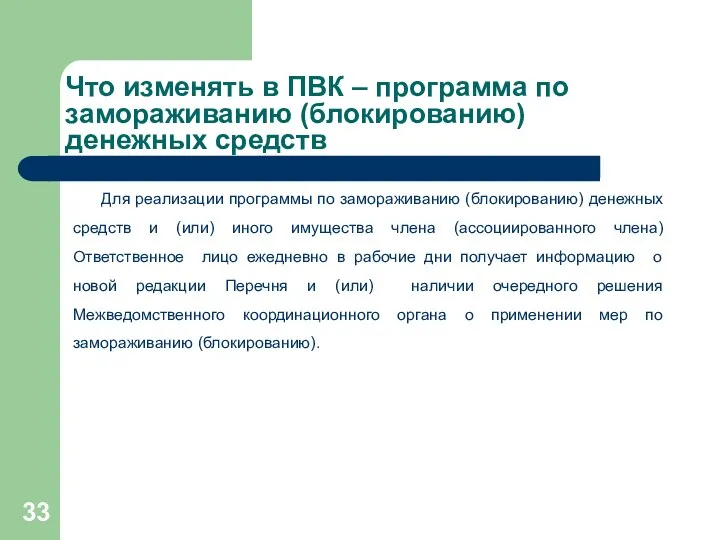 Что изменять в ПВК – программа по замораживанию (блокированию) денежных средств

Для реализации программы по замораживанию (блокированию) денежных средств и (или) иного имущества члена (ассоциированного члена) Ответственное лицо ежедневно в рабочие дни получает информацию о новой редакции Перечня и (или) наличии очередного решения Межведомственного координационного органа о применении мер по замораживанию (блокированию).

33